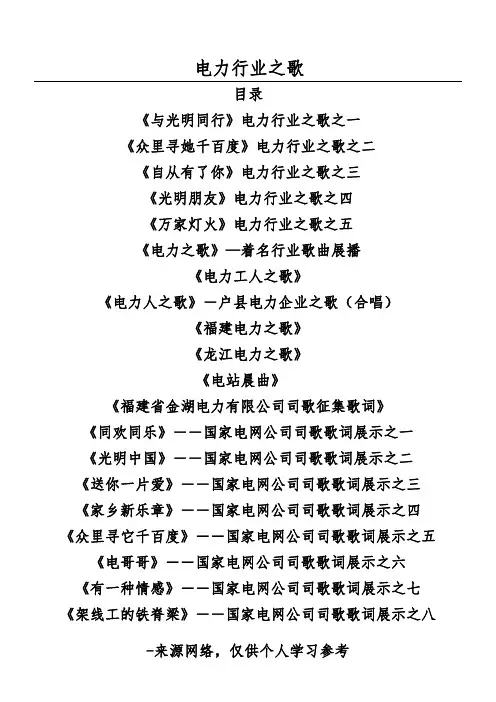 电力行业之歌

目录

《与光明同行》电力行业之歌之一

《众里寻她千百度》电力行业之歌之二

《自从有了你》电力行业之歌之三

《光明朋友》电力行业之歌之四

《万家灯火》电力行业之歌之五

《电力之歌》—着名行业歌曲展播

《电力工人之歌》

《电力人之歌》—户县电力企业之歌（合唱）

《福建电力之歌》

《龙江电力之歌》

《电站晨曲》

《福建省金湖电力有限公司司歌征集歌词》

《同欢同乐》——国家电网公司司歌歌词展示之一

《光明中国》——国家电网公司司歌歌词展示之二

《送你一片爱》——国家电网公司司歌歌词展示之三

《家乡新乐章》——国家电网公司司歌歌词展示之四

《众里寻它千百度》——国家电网公司司歌歌词展示之五

《电哥哥》——国家电网公司司歌歌词展示之六

《有一种情感》——国家电网公司司歌歌词展示之七

《架线工的铁脊梁》——国家电网公司司歌歌词展示之八

-来源网络，仅供个人学习参考